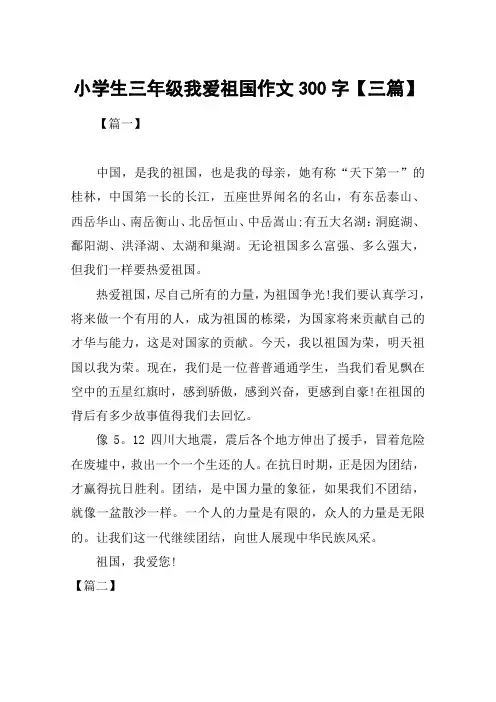 小学生三年级我爱祖国作文 300 字【三篇】

【篇一】

中国，是我的祖国，也是我的母亲，她有称“天下第一”的桂林，中国第一长的长江，五座世界闻名的名山，有东岳泰山、西岳华山、南岳衡山、北岳恒山、中岳嵩山;有五大名湖：洞庭湖、鄱阳湖、洪泽湖、太湖和巢湖。无论祖国多么富强、多么强大，但我们一样要热爱祖国。

热爱祖国，尽自己所有的力量，为祖国争光!我们要认真学习，将来做一个有用的人，成为祖国的栋梁，为国家将来贡献自己的才华与能力，这是对国家的贡献。今天，我以祖国为荣，明天祖国以我为荣。现在，我们是一位普普通通学生，当我们看见飘在空中的五星红旗时，感到骄傲，感到兴奋，更感到自豪!在祖国的背后有多少故事值得我们去回忆。

像 5。12 四川大地震，震后各个地方伸出了援手，冒着危险在废墟中，救出一个一个生还的人。在抗日时期，正是因为团结，才赢得抗日胜利。团结，是中国力量的象征，如果我们不团结，就像一盆散沙一样。一个人的力量是有限的，众人的力量是无限的。让我们这一代继续团结，向世人展现中华民族风采。

祖国，我爱您!

【篇二】